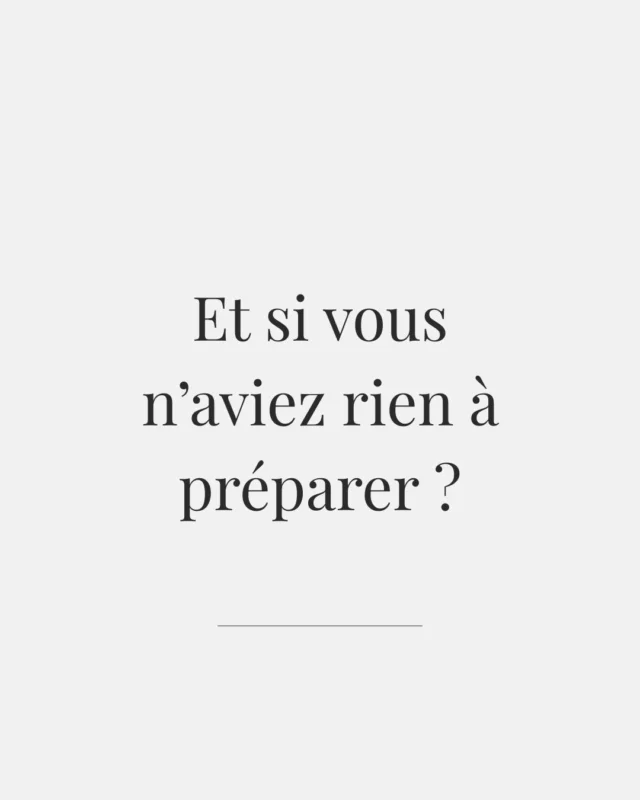 Et si vous n’aviez rien à préparer ?